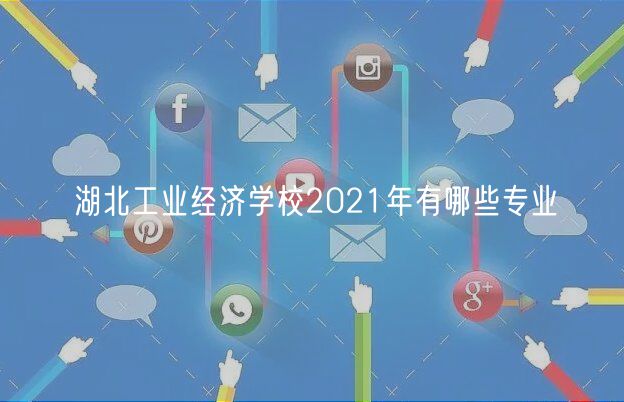 湖北工业经济学校2021年有哪些专业